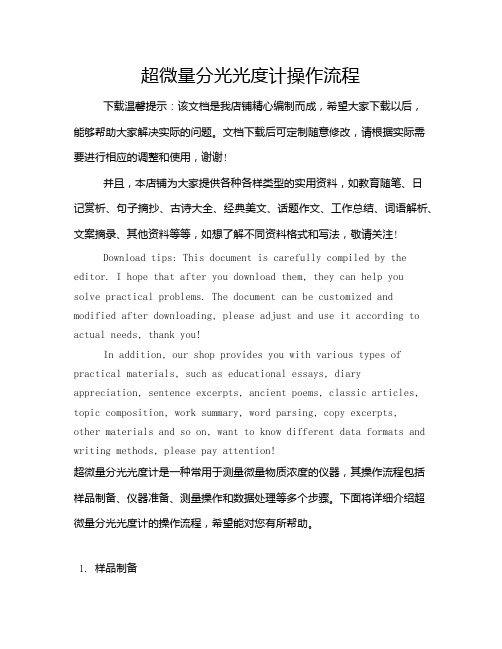 超微量分光光度计操作流程

下载温馨提示：该文档是我店铺精心编制而成，希望大家下载以后，能够帮助大家解决实际的问题。文档下载后可定制随意修改，请根据实际需要进行相应的调整和使用，谢谢！

并且，本店铺为大家提供各种各样类型的实用资料，如教育随笔、日记赏析、句子摘抄、古诗大全、经典美文、话题作文、工作总结、词语解析、文案摘录、其他资料等等，如想了解不同资料格式和写法，敬请关注！

Download tips: This document is carefully compiled by the editor. I hope that after you download them, they can help you solve practical problems. The document can be customized and modified after downloading, please adjust and use it according to actual needs, thank you!

In addition, our shop provides you with various types of practical materials, such as educational essays, diary appreciation, sentence excerpts, ancient poems, classic articles, topic composition, work summary, word parsing, copy excerpts, other materials and so on, want to know different data formats and writing methods, please pay attention!

超微量分光光度计是一种常用于测量微量物质浓度的仪器，其操作流程包括样品制备、仪器准备、测量操作和数据处理等多个步骤。下面将详细介绍超微量分光光度计的操作流程，希望能对您有所帮助。

1. 样品制备